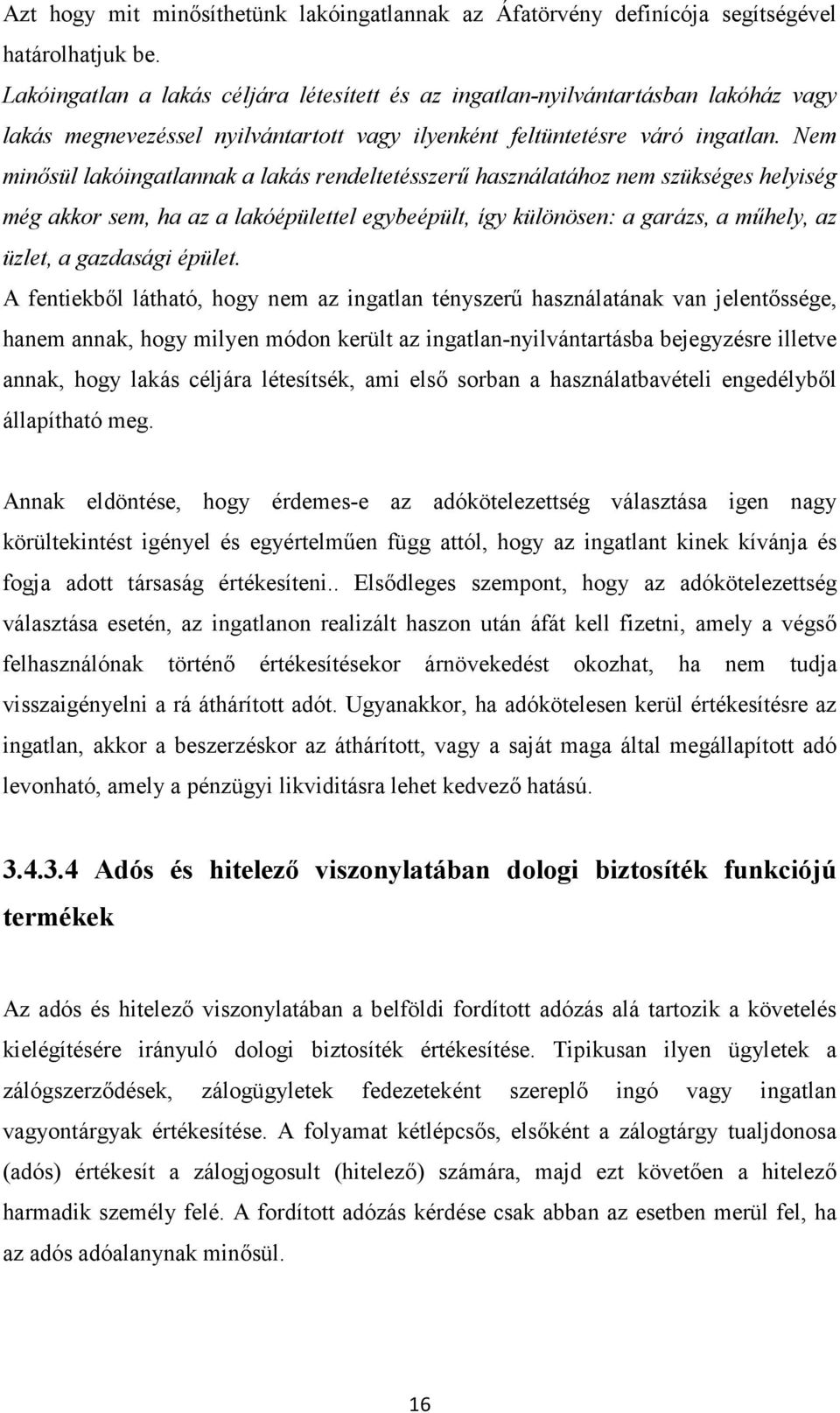 Azt hogy mit minősíthetünk lakóingatlannak az Áfatörvény definícója segítségével határolhatjuk be.
Lakóingatlan a lakás céljára létesített és az ingatlan-nyilvántartásban lakóház vagy lakás megnevezéssel nyilvántartott vagy ilyenként feltüntetésre váró ingatlan. Nem minősül lakóingatlannak a lakás rendeltetésszerű használatához nem szükséges helyiség még akkor sem, ha az a lakóépülettel egybeépült, így különösen: a garázs, a műhely, az üzlet, a gazdasági épület.
A fentiekből látható, hogy nem az ingatlan tényszerű használatának van jelentőssége, hanem annak, hogy milyen módon került az ingatlan-nyilvántartásba bejegyzésre illetve annak, hogy lakás céljára létesítsék, ami első sorban a használatbavételi engedélyből állapítható meg.

Annak eldöntése, hogy érdemes-e az adókötelezettség választása igen nagy körültekintést igényel és egyértelműen függ attól, hogy az ingatlant kinek kívánja és fogja adott társaság értékesíteni.. Elsődleges szempont, hogy az adókötelezettség választása esetén, az ingatlanon realizált haszon után áfát kell fizetni, amely a végső felhasználónak történő értékesítésekor árnövekedést okozhat, ha nem tudja visszaigényelni a rá áthárított adót. Ugyanakkor, ha adókötelesen kerül értékesítésre az ingatlan, akkor a beszerzéskor az áthárított, vagy a saját maga által megállapított adó levonható, amely a pénzügyi likviditásra lehet kedvező hatású.

3.4.3.4 Adós és hitelező viszonylatában dologi biztosíték funkciójú termékek

Az adós és hitelező viszonylatában a belföldi fordított adózás alá tartozik a követelés kielégítésére irányuló dologi biztosíték értékesítése. Tipikusan ilyen ügyletek a zálógszerződések, zálogügyletek fedezeteként szereplő ingó vagy ingatlan vagyontárgyak értékesítése. A folyamat kétlépcsős, elsőként a zálogtárgy tualjdonosa (adós) értékesít a zálogjogosult (hitelező) számára, majd ezt követően a hitelező harmadik személy felé. A fordított adózás kérdése csak abban az esetben merül fel, ha az adós adóalanynak minősül.

16